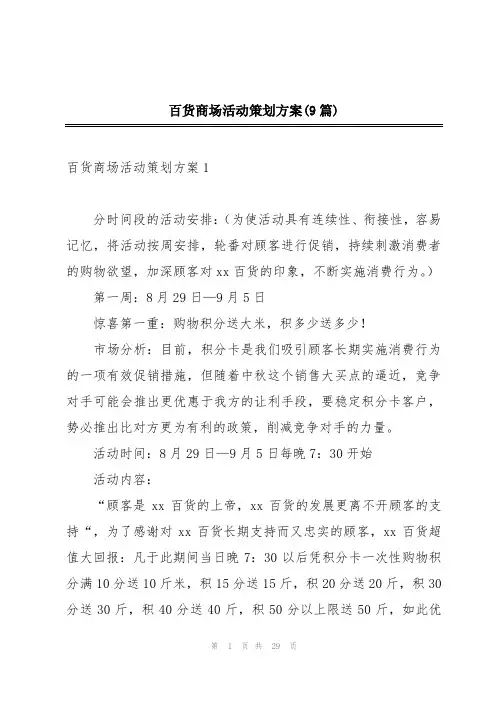 百货商场活动策划方案(9篇)

百货商场活动策划方案1

分时间段的活动安排:(为使活动具有连续性、衔接性，容易记忆，将活动按周安排，轮番对顾客进行促销，持续刺激消费者的购物欲望，加深顾客对xx百货的印象，不断实施消费行为。)

第一周：8月29日—9月5日

惊喜第一重：购物积分送大米，积多少送多少!

市场分析：目前，积分卡是我们吸引顾客长期实施消费行为的一项有效促销措施，但随着中秋这个销售大买点的逼近，竞争对手可能会推出更优惠于我方的让利手段，要稳定积分卡客户，势必推出比对方更为有利的政策，削减竞争对手的力量。

活动时间：8月29日—9月5日每晚7：30开始

活动内容:

“顾客是xx百货的上帝，xx百货的发展更离不开顾客的支持“，为了感谢对xx百货长期支持而又忠实的顾客，xx百货超值大回报：凡于此期间当日晚7：30以后凭积分卡一次性购物积分满10分送10斤米，积15分送15斤，积20分送20斤，积30分送30斤，积40分送40斤，积50分以上限送50斤，如此优

第 1 页 共 29 页